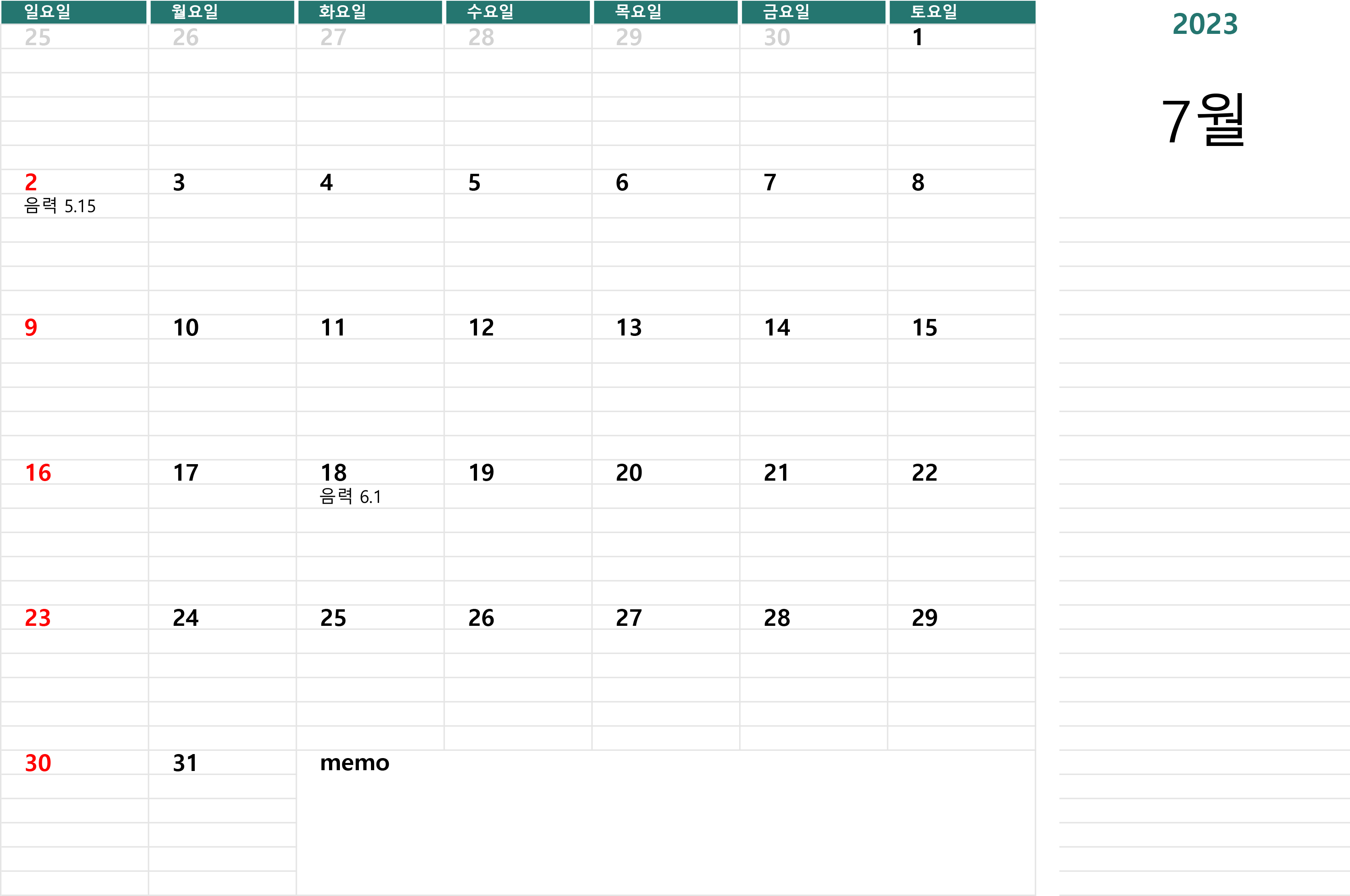 | 일요일 | 월요일 | 화요일 | 수요일 | 목요일 | 금요일 | 토요일 |
|---|---|---|---|---|---|---|
| 25 | 26 | 27 | 28 | 29 | 30 | 1 |
| 2 음력 5.15 | 3 | 4 | 5 | 6 | 7 | 8 |
| 9 | 10 | 11 | 12 | 13 | 14 | 15 |
| 16 | 17 | 18 음력 6.1 | 19 | 20 | 21 | 22 |
| 23 | 24 | 25 | 26 | 27 | 28 | 29 |
| 30 | 31 | memo | | | | |

2023

7월